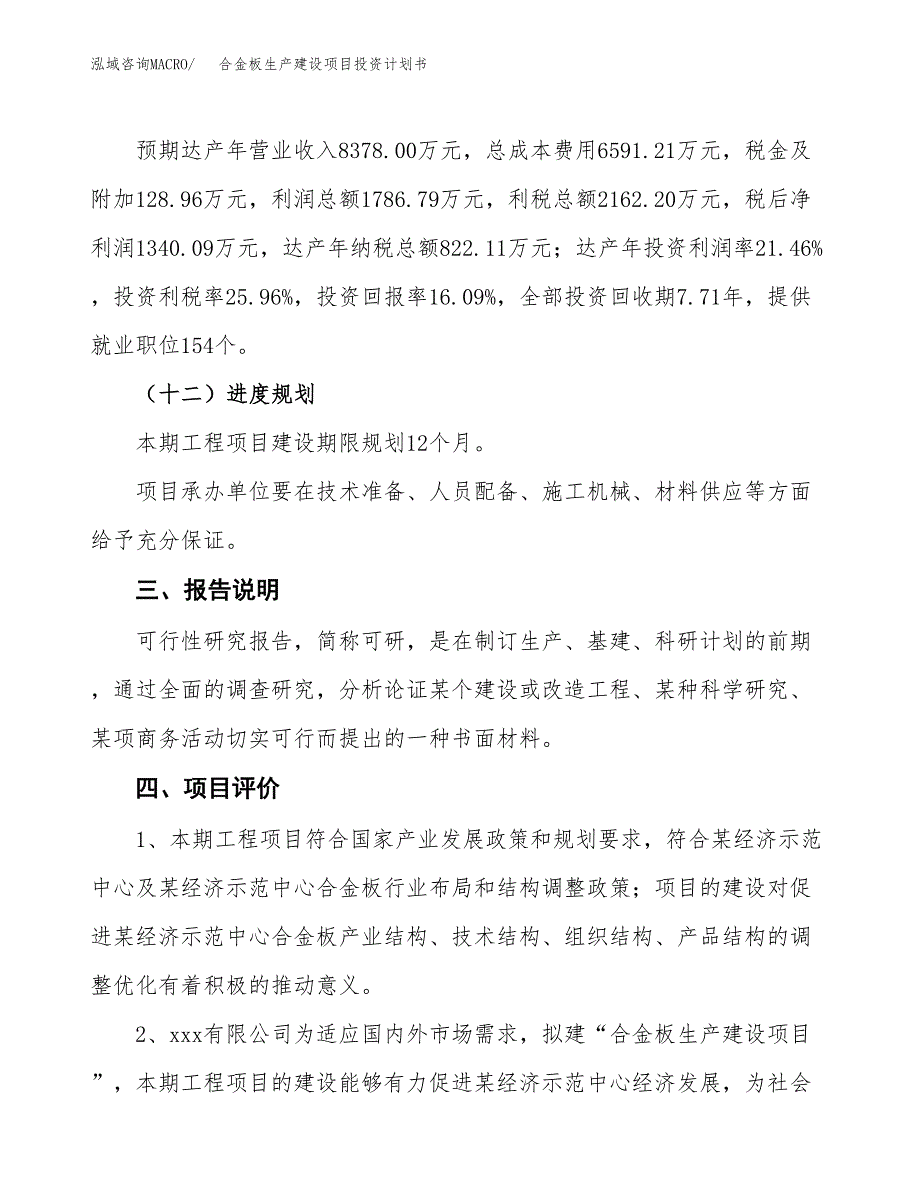 泓域咨询MACRO/　　合金板生产建设项目投资计划书

预期达产年营业收入8378.00万元，总成本费用6591.21万元，税金及附加128.96万元，利润总额1786.79万元，利税总额2162.20万元，税后净利润1340.09万元，达产年纳税总额822.11万元；达产年投资利润率21.46%，投资利税率25.96%，投资回报率16.09%，全部投资回收期7.71年，提供就业职位154个。

（十二）进度规划

本期工程项目建设期限规划12个月。

项目承办单位要在技术准备、人员配备、施工机械、材料供应等方面给予充分保证。

三、报告说明

可行性研究报告，简称可研，是在制订生产、基建、科研计划的前期，通过全面的调查研究，分析论证某个建设或改造工程、某种科学研究、某项商务活动切实可行而提出的一种书面材料。

四、项目评价

1、本期工程项目符合国家产业发展政策和规划要求，符合某经济示范中心及某经济示范中心合金板行业布局和结构调整政策；项目的建设对促进某经济示范中心合金板产业结构、技术结构、组织结构、产品结构的调整优化有着积极的推动意义。

2、xxx有限公司为适应国内外市场需求，拟建“合金板生产建设项目”，本期工程项目的建设能够有力促进某经济示范中心经济发展，为社会